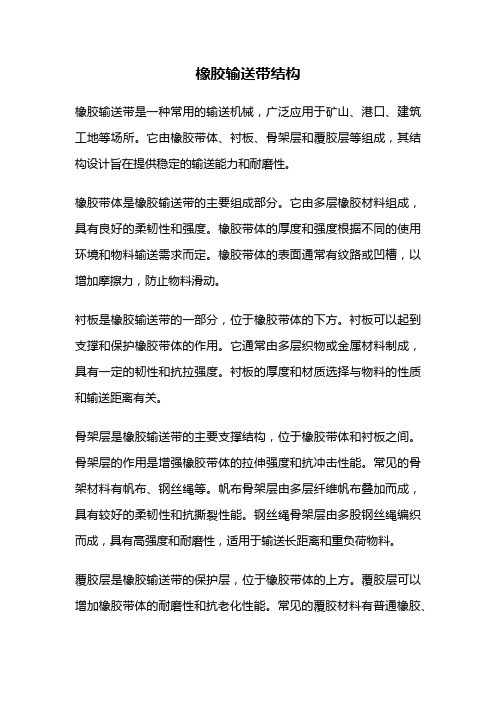 橡胶输送带结构

橡胶输送带是一种常用的输送机械，广泛应用于矿山、港口、建筑工地等场所。它由橡胶带体、衬板、骨架层和覆胶层等组成，其结构设计旨在提供稳定的输送能力和耐磨性。

橡胶带体是橡胶输送带的主要组成部分。它由多层橡胶材料组成，具有良好的柔韧性和强度。橡胶带体的厚度和强度根据不同的使用环境和物料输送需求而定。橡胶带体的表面通常有纹路或凹槽，以增加摩擦力，防止物料滑动。

衬板是橡胶输送带的一部分，位于橡胶带体的下方。衬板可以起到支撑和保护橡胶带体的作用。它通常由多层织物或金属材料制成，具有一定的韧性和抗拉强度。衬板的厚度和材质选择与物料的性质和输送距离有关。

骨架层是橡胶输送带的主要支撑结构，位于橡胶带体和衬板之间。骨架层的作用是增强橡胶带体的拉伸强度和抗冲击性能。常见的骨架材料有帆布、钢丝绳等。帆布骨架层由多层纤维帆布叠加而成，具有较好的柔韧性和抗撕裂性能。钢丝绳骨架层由多股钢丝绳编织而成，具有高强度和耐磨性，适用于输送长距离和重负荷物料。

覆胶层是橡胶输送带的保护层，位于橡胶带体的上方。覆胶层可以增加橡胶带体的耐磨性和抗老化性能。常见的覆胶材料有普通橡胶、